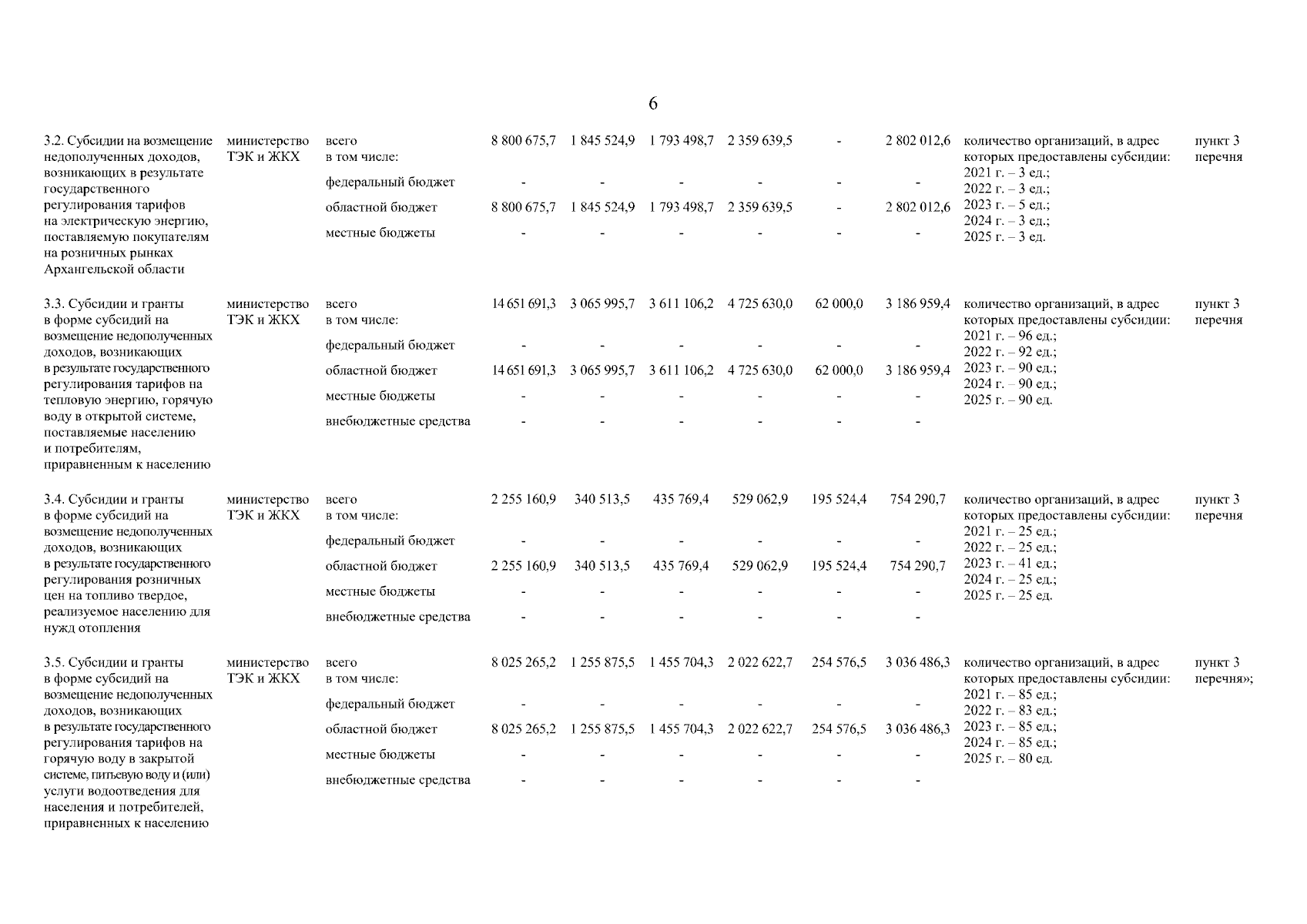 6

| | | | | | | | | | | |
|---|---|---|---|---|---|---|---|---|---|---|
| 3.2. Субсидии на возмещение недополученных доходов, возникающих в результате государственного регулирования тарифов на электрическую энергию, поставляемую покупателям на розничных рынках Архангельской области | министерство ТЭК и ЖКХ | всего в том числе: | 8 800 675,7 | 1 845 524,9 | 1 793 498,7 | 2 359 639,5 | - | 2 802 012,6 | количество организаций, в адрес которых предоставлены субсидии: 2021 г. – 3 ед.; 2022 г. – 3 ед.; 2023 г. – 5 ед.; 2024 г. – 3 ед.; 2025 г. – 3 ед. | пункт 3 перечня |
| | | федеральный бюджет | - | - | - | - | - | - | | |
| | | областной бюджет | 8 800 675,7 | 1 845 524,9 | 1 793 498,7 | 2 359 639,5 | - | 2 802 012,6 | | |
| | | местные бюджеты | - | - | - | - | - | - | | |
| 3.3. Субсидии и гранты в форме субсидий на возмещение недополученных доходов, возникающих в результате государственного регулирования тарифов на тепловую энергию, горячую воду в открытой системе, поставляемые населению и потребителям, приравненным к населению | министерство ТЭК и ЖКХ | всего в том числе: | 14 651 691,3 | 3 065 995,7 | 3 611 106,2 | 4 725 630,0 | 62 000,0 | 3 186 959,4 | количество организаций, в адрес которых предоставлены субсидии: 2021 г. – 96 ед.; 2022 г. – 92 ед.; 2023 г. – 90 ед.; 2024 г. – 90 ед.; 2025 г. – 90 ед. | пункт 3 перечня |
| | | федеральный бюджет | - | - | - | - | - | - | | |
| | | областной бюджет | 14 651 691,3 | 3 065 995,7 | 3 611 106,2 | 4 725 630,0 | 62 000,0 | 3 186 959,4 | | |
| | | местные бюджеты | - | - | - | - | - | - | | |
| | | внебюджетные средства | - | - | - | - | - | - | | |
| 3.4. Субсидии и гранты в форме субсидий на возмещение недополученных доходов, возникающих в результате государственного регулирования розничных цен на топливо твердое, реализуемое населению для нужд отопления | министерство ТЭК и ЖКХ | всего в том числе: | 2 255 160,9 | 340 513,5 | 435 769,4 | 529 062,9 | 195 524,4 | 754 290,7 | количество организаций, в адрес которых предоставлены субсидии: 2021 г. – 25 ед.; 2022 г. – 25 ед.; 2023 г. – 41 ед.; 2024 г. – 25 ед.; 2025 г. – 25 ед. | пункт 3 перечня |
| | | федеральный бюджет | - | - | - | - | - | - | | |
| | | областной бюджет | 2 255 160,9 | 340 513,5 | 435 769,4 | 529 062,9 | 195 524,4 | 754 290,7 | | |
| | | местные бюджеты | - | - | - | - | - | - | | |
| | | внебюджетные средства | - | - | - | - | - | - | | |
| 3.5. Субсидии и гранты в форме субсидий на возмещение недополученных доходов, возникающих в результате государственного регулирования тарифов на горячую воду в закрытой системе, питьевую воду и (или) услуги водоотведения для населения и потребителей, приравненных к населению | министерство ТЭК и ЖКХ | всего в том числе: | 8 025 265,2 | 1 255 875,5 | 1 455 704,3 | 2 022 622,7 | 254 576,5 | 3 036 486,3 | количество организаций, в адрес которых предоставлены субсидии: 2021 г. – 85 ед.; 2022 г. – 83 ед.; 2023 г. – 85 ед.; 2024 г. – 85 ед.; 2025 г. – 80 ед. | пункт 3 перечня»; |
| | | федеральный бюджет | - | - | - | - | - | - | | |
| | | областной бюджет | 8 025 265,2 | 1 255 875,5 | 1 455 704,3 | 2 022 622,7 | 254 576,5 | 3 036 486,3 | | |
| | | местные бюджеты | - | - | - | - | - | - | | |
| | | внебюджетные средства | - | - | - | - | - | - | | |